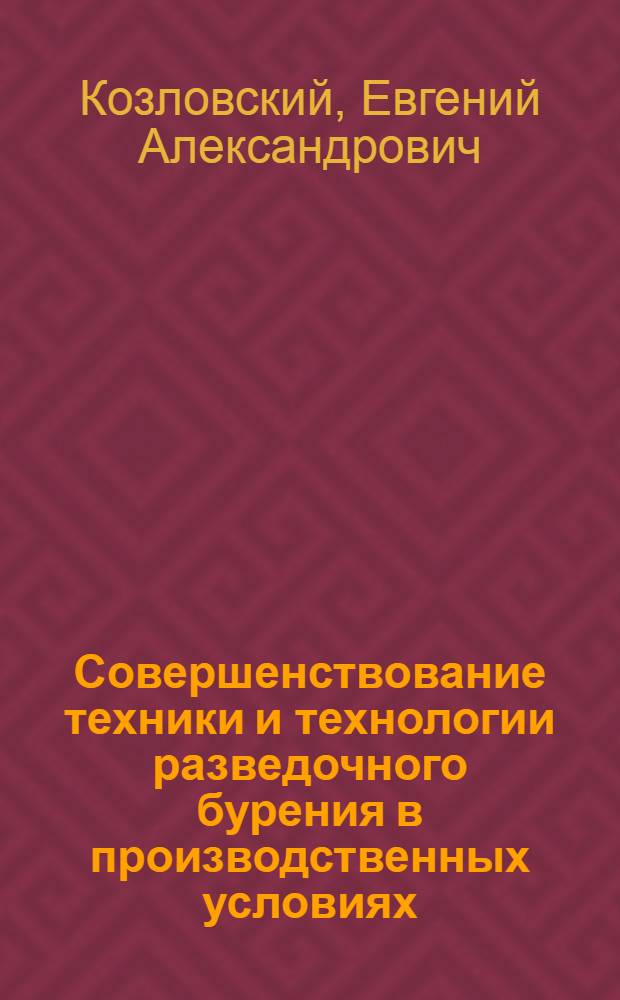 Козловский, Евгений Александрович

Совершенствование техники и технологии разведочного бурения в производственных условиях